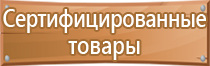 Сертифицированные товары